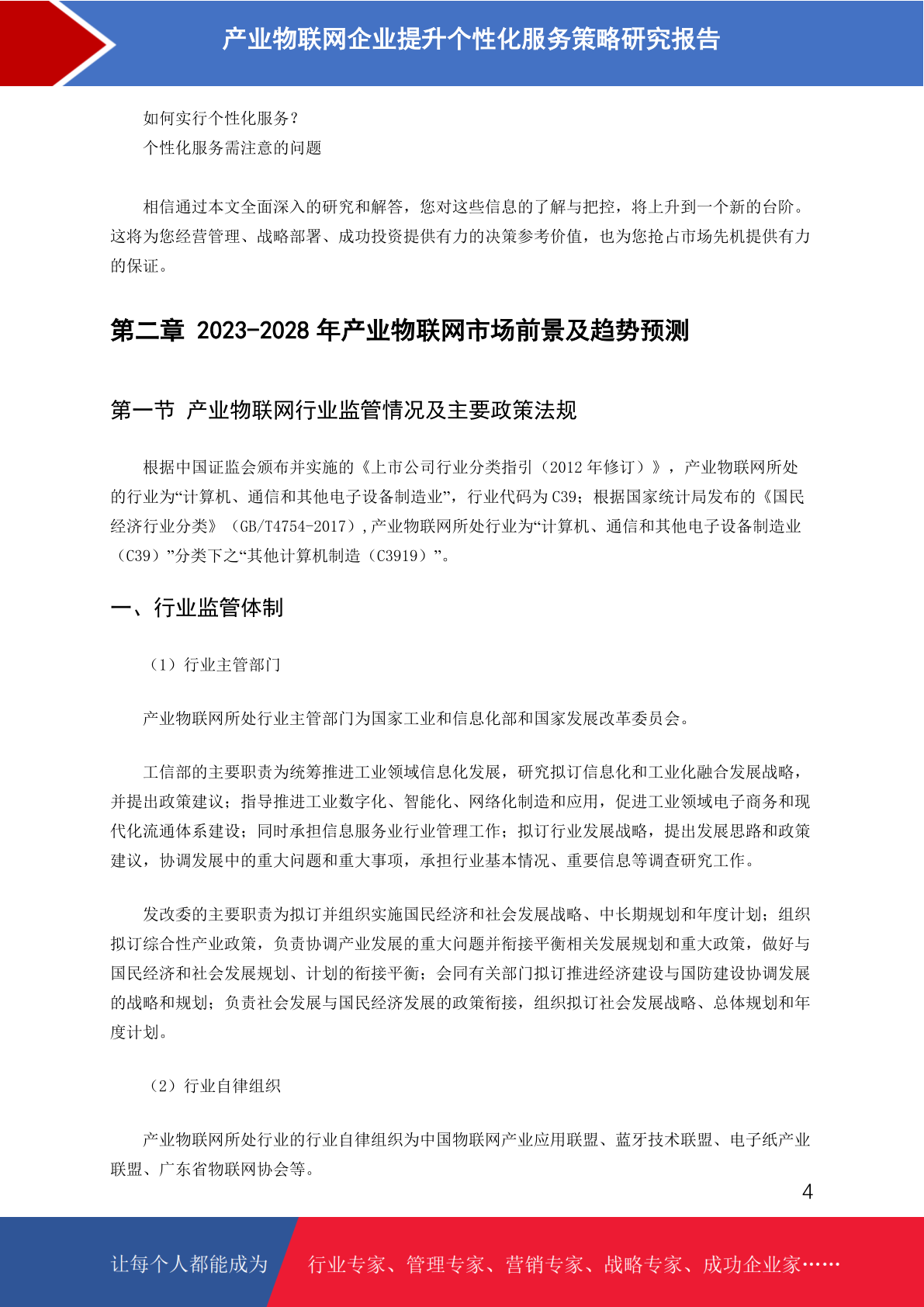 产业物联网企业提升个性化服务策略研究报告

如何实行个性化服务？
个性化服务需注意的问题

相信通过本文全面深入的研究和解答，您对这些信息的了解与把控，将上升到一个新的台阶。这将为您经营管理、战略部署、成功投资提供有力的决策参考价值，也为您抢占市场先机提供有力的保证。

第二章 2023-2028 年产业物联网市场前景及趋势预测

第一节 产业物联网行业监管情况及主要政策法规

根据中国证监会颁布并实施的《上市公司行业分类指引（2012 年修订）》，产业物联网所处的行业为“计算机、通信和其他电子设备制造业”，行业代码为 C39；根据国家统计局发布的《国民经济行业分类》（GB/T4754-2017），产业物联网所处行业为“计算机、通信和其他电子设备制造业（C39）”分类下之“其他计算机制造（C3919）”。

一、行业监管体制

（1）行业主管部门

产业物联网所处行业主管部门为国家工业和信息化部和国家发展改革委员会。

工信部的主要职责为统筹推进工业领域信息化发展，研究拟订信息化和工业化融合发展战略，并提出政策建议；指导推进工业数字化、智能化、网络化制造和应用，促进工业领域电子商务和现代化流通体系建设；同时承担信息服务业行业管理工作；拟订行业发展战略，提出发展思路和政策建议，协调发展中的重大问题和重大事项，承担行业基本情况、重要信息等调查研究工作。

发改委的主要职责为拟订并组织实施国民经济和社会发展战略、中长期规划和年度计划；组织拟订综合性产业政策，负责协调产业发展的重大问题并衔接平衡相关发展规划和重大政策，做好与国民经济和社会发展规划、计划的衔接平衡；会同有关部门拟订推进经济建设与国防建设协调发展的战略和规划；负责社会发展与国民经济发展的政策衔接，组织拟订社会发展战略、总体规划和年度计划。

（2）行业自律组织

产业物联网所处行业的行业自律组织为中国物联网产业应用联盟、蓝牙技术联盟、电子纸产业联盟、广东省物联网协会等。

4

让每个人都能成为 行业专家、管理专家、营销专家、战略专家、成功企业家……